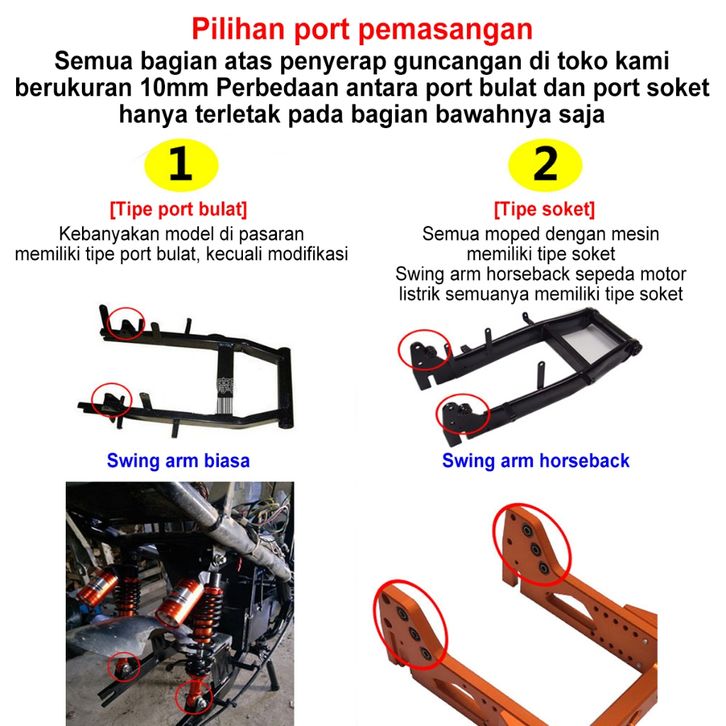 Pilihan port pemasangan
Semua bagian atas penyerap guncangan di toko kami berukuran 10mm Perbedaan antara port bulat dan port soket hanya terletak pada bagian bawahnya saja

1

[Tipe port bulat]
Kebanyakan model di pasaran memiliki tipe port bulat, kecuali modifikasi

Swing arm biasa

2

[Tipe soket]
Semua moped dengan mesin memiliki tipe soket
Swing arm horseback sepeda motor listrik semuanya memiliki tipe soket

Swing arm horseback